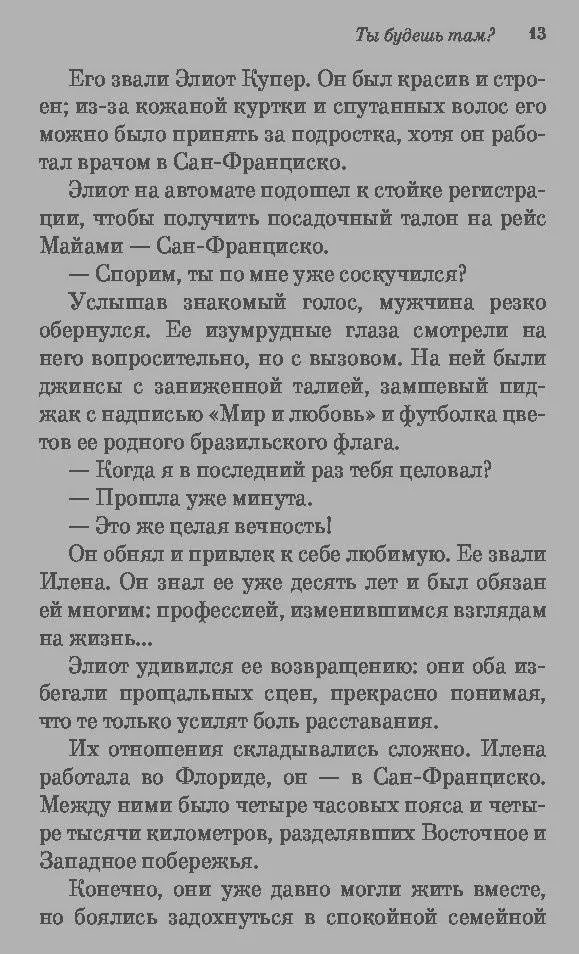 Ты будешь там? 13

Его звали Элиот Купер. Он был красив и строен; из-за кожаной куртки и спутанных волос его можно было принять за подростка, хотя он работал врачом в Сан-Франциско.

Элиот на автомате подошел к стойке регистрации, чтобы получить посадочный талон на рейс Майами — Сан-Франциско.

— Спорим, ты по мне уже соскучился?

Услышав знакомый голос, мужчина резко обернулся. Ее изумрудные глаза смотрели на него вопросительно, но с вызовом. На ней были джинсы с заниженной талией, замшевый пиджак с надписью «Мир и любовь» и футболка цветов ее родного бразильского флага.

— Когда я в последний раз тебя целовал?

— Прошла уже минута.

— Это же целая вечность!

Он обнял и привлек к себе любимую. Ее звали Илена. Он знал ее уже десять лет и был обязан ей многим: профессией, изменившимся взглядам на жизнь...

Элиот удивился ее возвращению: они оба избегали прощальных сцен, прекрасно понимая, что те только усилят боль расставания.

Их отношения складывались сложно. Илена работала во Флориде, он — в Сан-Франциско. Между ними было четыре часовых пояса и четыре тысячи километров, разделявших Восточное и Западное побережья.

Конечно, они уже давно могли жить вместе, но боялись задохнуться в спокойной семейной